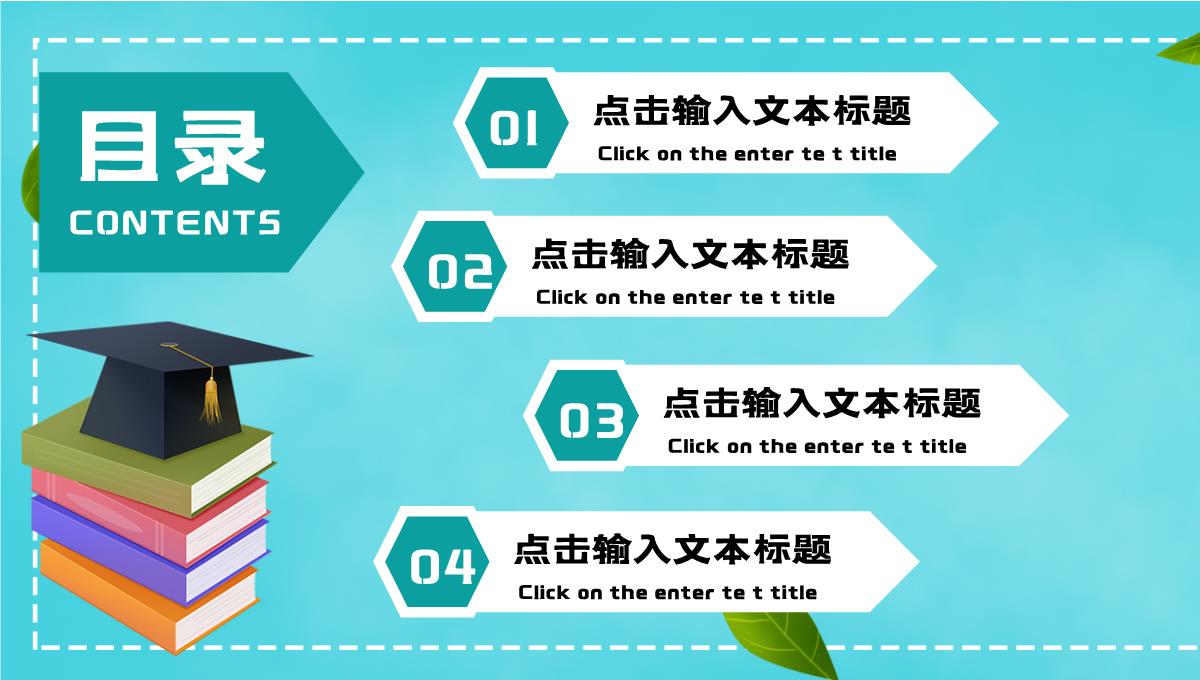 目录
CONTENTS

01
点击输入文本标题
Click on the enter te t title

02
点击输入文本标题
Click on the enter te t title

03
点击输入文本标题
Click on the enter te t title

04
点击输入文本标题
Click on the enter te t title